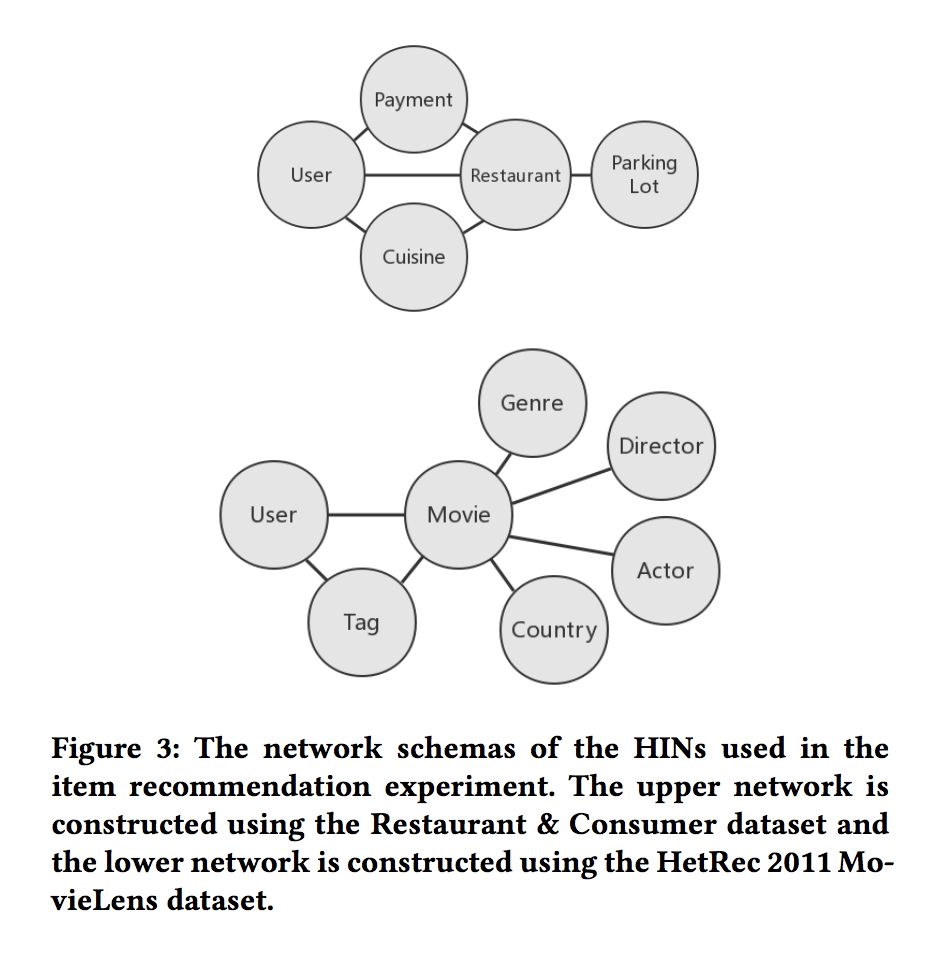 Payment

User

Restaurant

Parking Lot

Cuisine

Genre

Director

User

Movie

Actor

Tag

Country

Figure 3: The network schemas of the HINs used in the item recommendation experiment. The upper network is constructed using the Restaurant & Consumer dataset and the lower network is constructed using the HetRec 2011 MovieLens dataset.